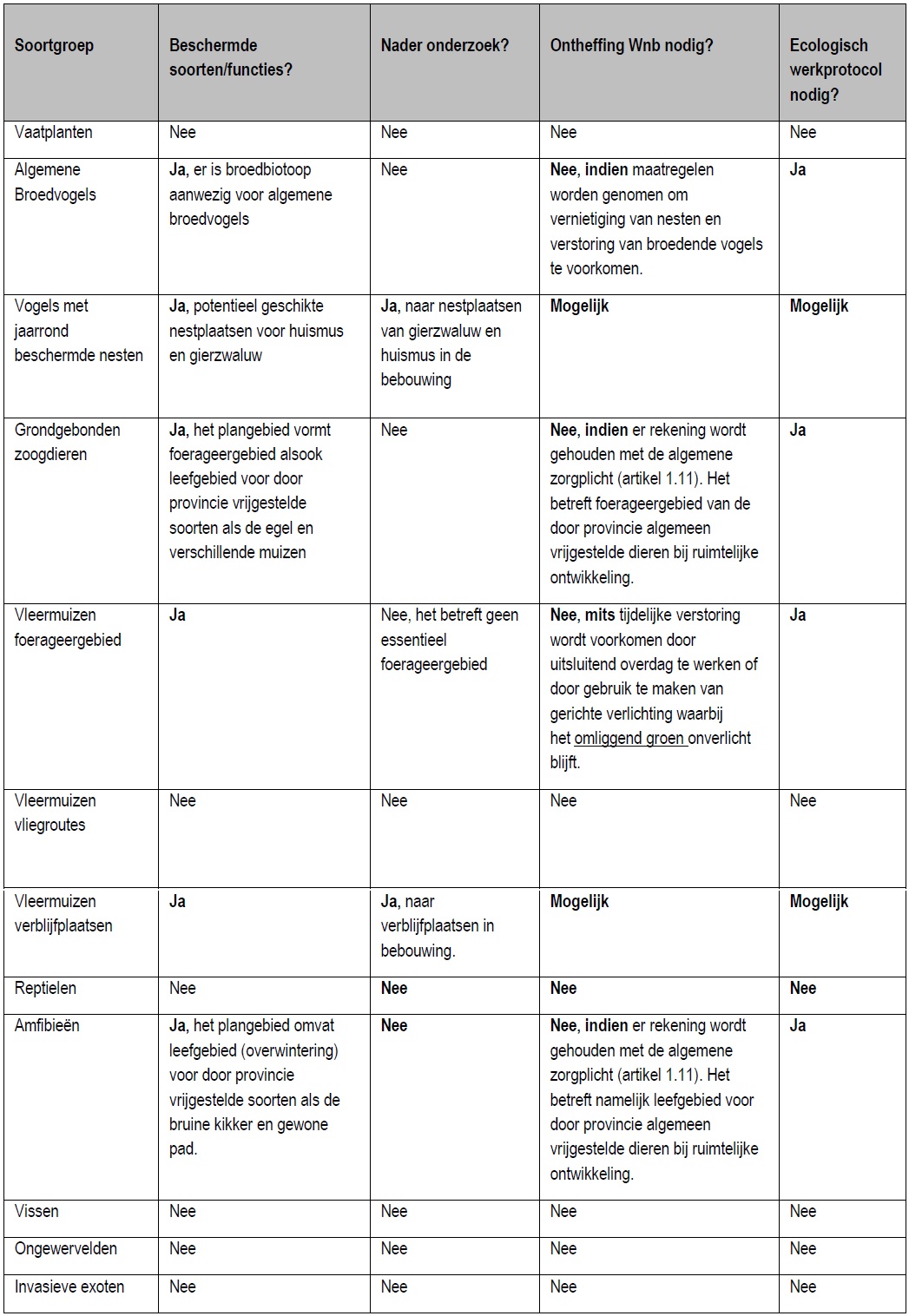 | Soortgroep | Beschermde soorten/functies? | Nader onderzoek? | Ontheffing Wnb nodig? | Ecologisch werkprotocol nodig? |
|---|---|---|---|---|
| Vaatplanten | Nee | Nee | Nee | Nee |
| Algemene Broedvogels | Ja, er is broedbiotoop aanwezig voor algemene broedvogels | Nee | Nee, indien maatregelen worden genomen om vernietiging van nesten en verstoring van broedende vogels te voorkomen. | Ja |
| Vogels met jaarrond beschermde nesten | Ja, potentieel geschikte nestplaatsen voor huismus en gierzwaluw | Ja, naar nestplaatsen van gierzwaluw en huismus in de bebouwing | Mogelijk | Mogelijk |
| Grondgebonden zoogdieren | Ja, het plangebied vormt foerageergebied alsook leefgebied voor door provincie vrijgestelde soorten als de egel en verschillende muizen | Nee | Nee, indien er rekening wordt gehouden met de algemene zorgplicht (artikel 1.11). Het betreft foerageergebied van de door provincie algemeen vrijgestelde dieren bij ruimtelijke ontwikkeling. | Ja |
| Vleermuizen foerageergebied | Ja | Nee, het betreft geen essentieel foerageergebied | Nee, mits tijdelijke verstoring wordt voorkomen door uitsluitend overdag te werken of door gebruik te maken van gerichte verlichting waarbij het omliggend groen onverlicht blijft. | Ja |
| Vleermuizen vliegroutes | Nee | Nee | Nee | Nee |
| Vleermuizen verblijfplaatsen | Ja | Ja, naar verblijfplaatsen in bebouwing. | Mogelijk | Mogelijk |
| Reptielen | Nee | Nee | Nee | Nee |
| Amfibieën | Ja, het plangebied omvat leefgebied (overwintering) voor door provincie vrijgestelde soorten als de bruine kikker en gewone pad. | Nee | Nee, indien er rekening wordt gehouden met de algemene zorgplicht (artikel 1.11). Het betreft namelijk leefgebied voor door provincie algemeen vrijgestelde dieren bij ruimtelijke ontwikkeling. | Ja |
| Vissen | Nee | Nee | Nee | Nee |
| Ongewervelden | Nee | Nee | Nee | Nee |
| Invasieve exoten | Nee | Nee | Nee | Nee |